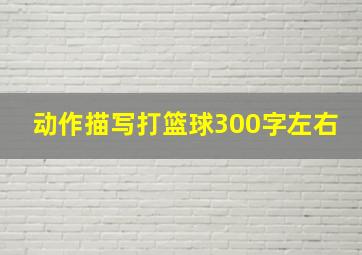 动作描写打篮球300字左右